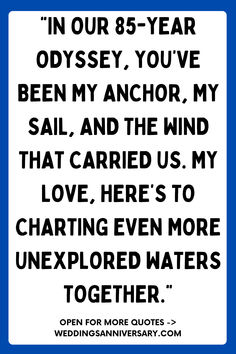 "IN OUR 85-YEAR ODYSSEY, YOU'VE BEEN MY ANCHOR, MY SAIL, AND THE WIND THAT CARRIED US. MY LOVE, HERE'S TO CHARTING EVEN MORE UNEXPLORED WATERS TOGETHER."

OPEN FOR MORE QUOTES ->
WEDDINGSANNIVERSARY.COM